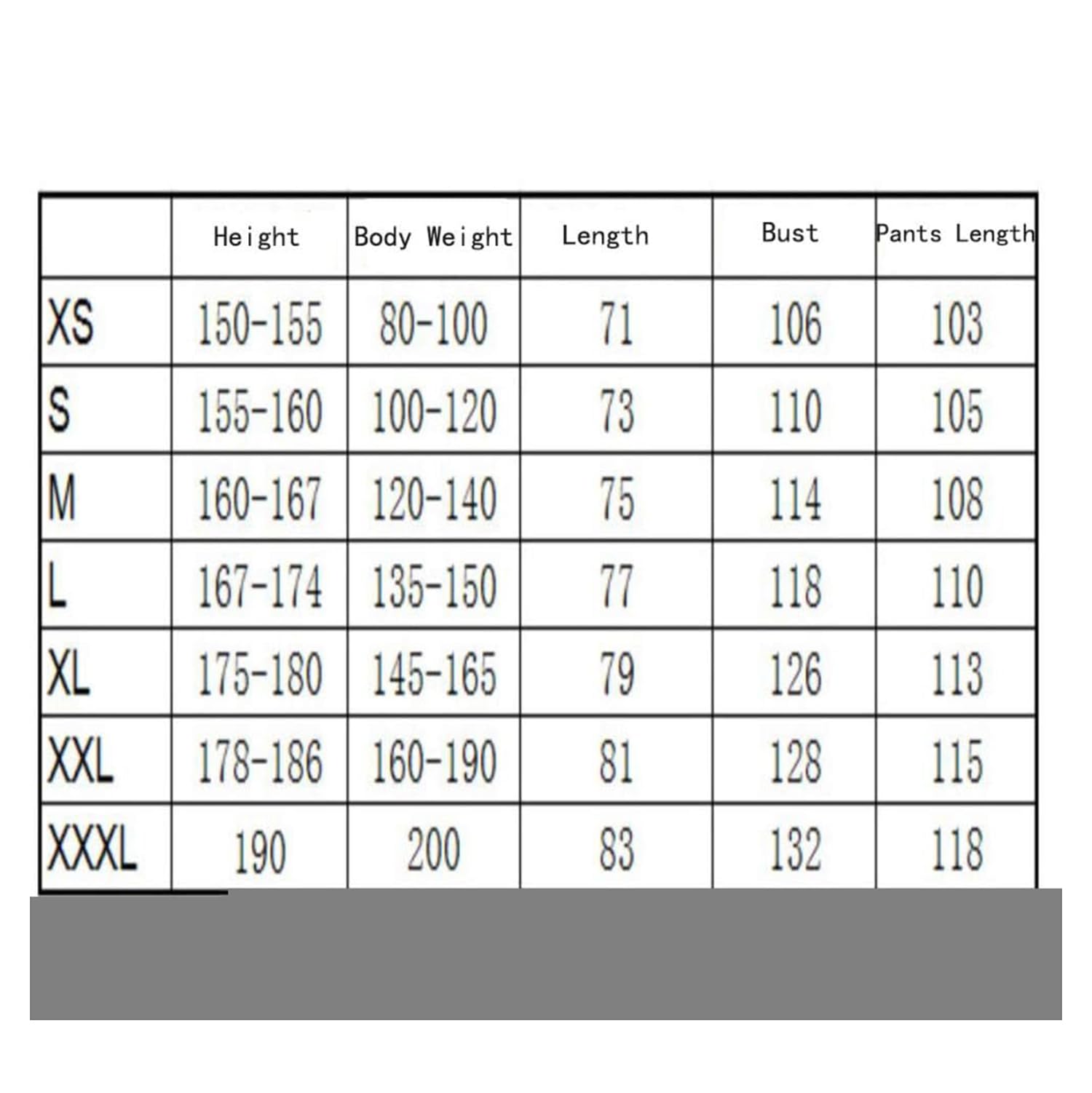 | | Height | Body Weight | Length | Bust | Pants Length |
|---|---|---|---|---|---|
| XS | 150-155 | 80-100 | 71 | 106 | 103 |
| S | 155-160 | 100-120 | 73 | 110 | 105 |
| M | 160-167 | 120-140 | 75 | 114 | 108 |
| L | 167-174 | 135-150 | 77 | 118 | 110 |
| XL | 175-180 | 145-165 | 79 | 126 | 113 |
| XXL | 178-186 | 160-190 | 81 | 128 | 115 |
| XXXL | 190 | 200 | 83 | 132 | 118 |